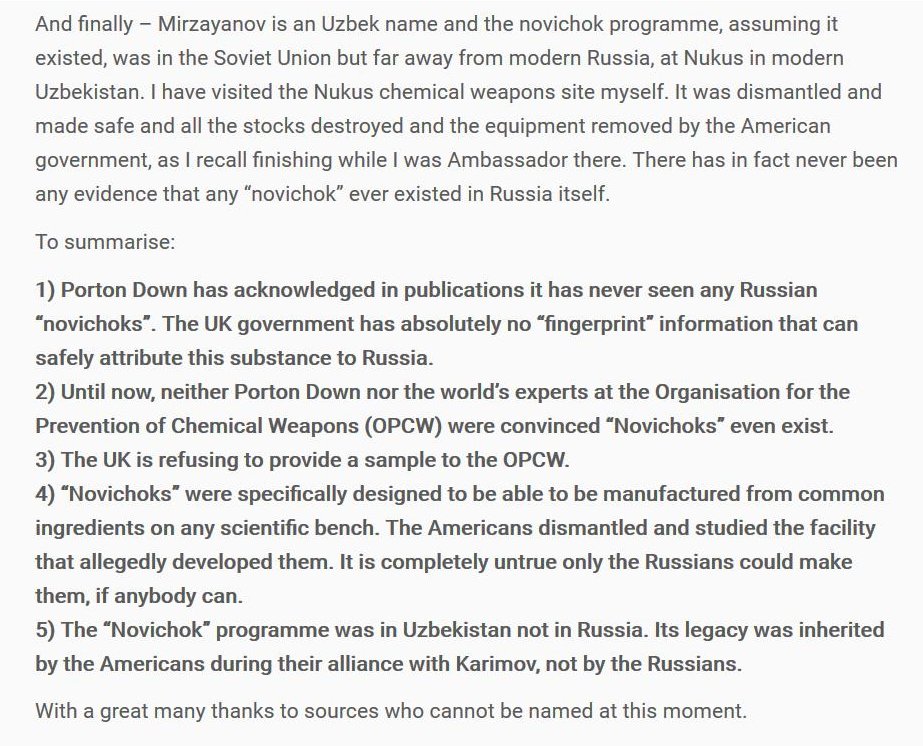 And finally – Mirzayanov is an Uzbek name and the novichok programme, assuming it existed, was in the Soviet Union but far away from modern Russia, at Nukus in modern Uzbekistan. I have visited the Nukus chemical weapons site myself. It was dismantled and made safe and all the stocks destroyed and the equipment removed by the American government, as I recall finishing while I was Ambassador there. There has in fact never been any evidence that any “novichok” ever existed in Russia itself.

To summarise:

1) Porton Down has acknowledged in publications it has never seen any Russian “novichoks”. The UK government has absolutely no “fingerprint” information that can safely attribute this substance to Russia.
2) Until now, neither Porton Down nor the world’s experts at the Organisation for the Prevention of Chemical Weapons (OPCW) were convinced “Novichoks” even exist.
3) The UK is refusing to provide a sample to the OPCW.
4) “Novichoks” were specifically designed to be able to be manufactured from common ingredients on any scientific bench. The Americans dismantled and studied the facility that allegedly developed them. It is completely untrue only the Russians could make them, if anybody can.
5) The “Novichok” programme was in Uzbekistan not in Russia. Its legacy was inherited by the Americans during their alliance with Karimov, not by the Russians.

With a great many thanks to sources who cannot be named at this moment.